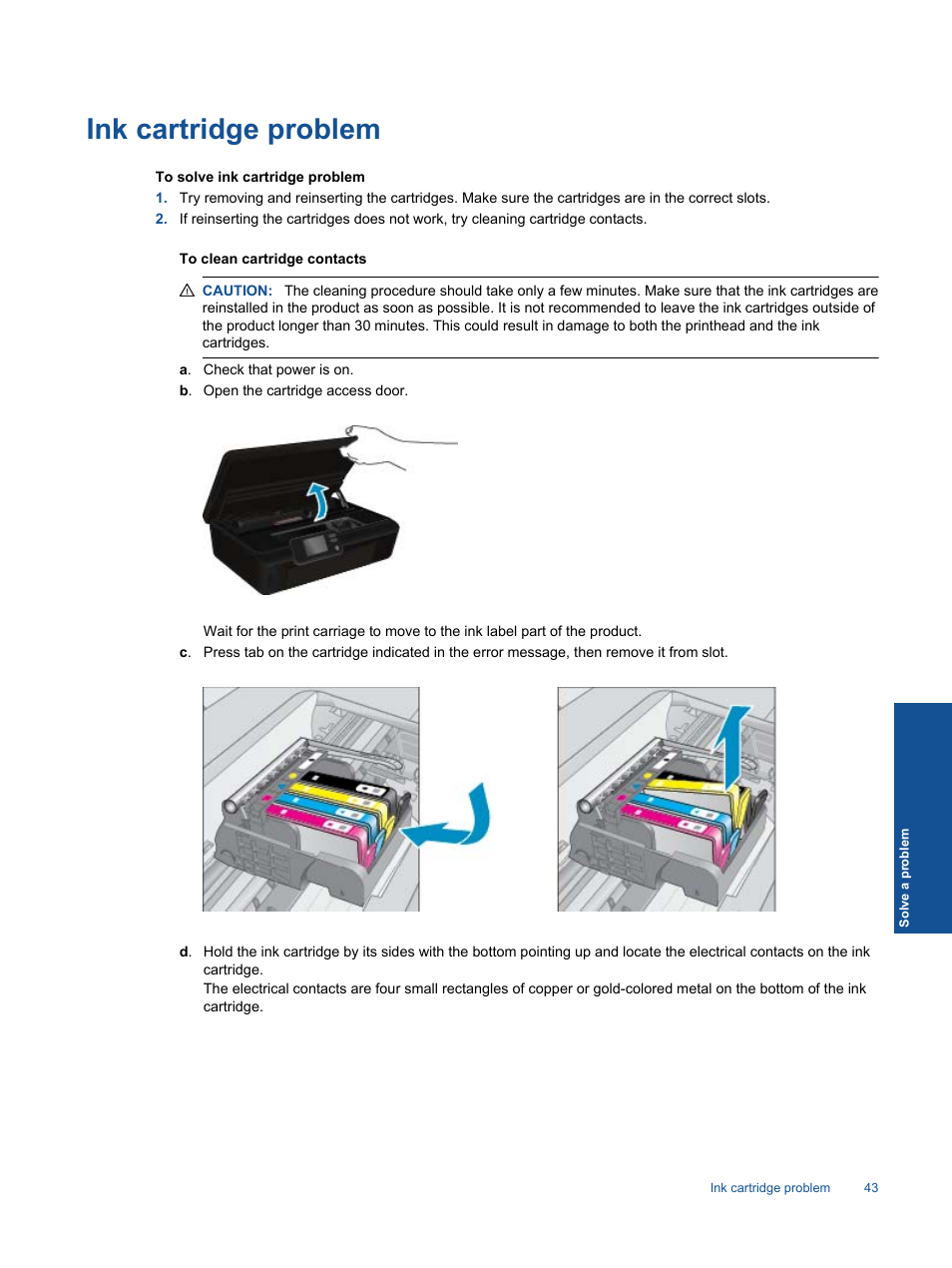 Ink cartridge problem

To solve ink cartridge problem

1. Try removing and reinserting the cartridges. Make sure the cartridges are in the correct slots.
2. If reinserting the cartridges does not work, try cleaning cartridge contacts.

To clean cartridge contacts

CAUTION: The cleaning procedure should take only a few minutes. Make sure that the ink cartridges are reinstalled in the product as soon as possible. It is not recommended to leave the ink cartridges outside of the product longer than 30 minutes. This could result in damage to both the printhead and the ink cartridges.

a. Check that power is on.
b. Open the cartridge access door.

Wait for the print carriage to move to the ink label part of the product.

c. Press tab on the cartridge indicated in the error message, then remove it from slot.

d. Hold the ink cartridge by its sides with the bottom pointing up and locate the electrical contacts on the ink cartridge.
The electrical contacts are four small rectangles of copper or gold-colored metal on the bottom of the ink cartridge.

Solve a problem

Ink cartridge problem 43